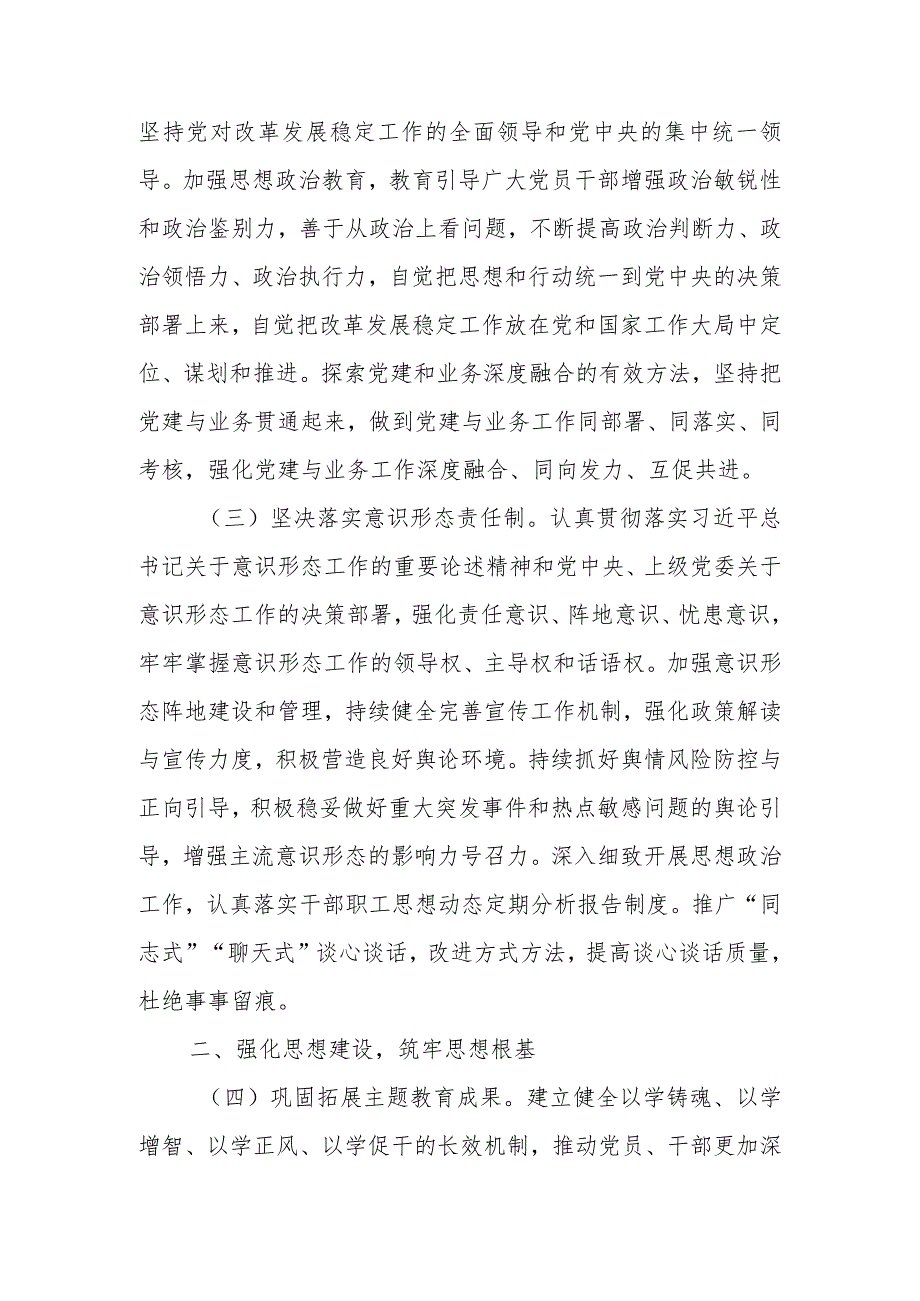 坚持党对改革发展稳定工作的全面领导和党中央的集中统一领导。加强思想政治教育，教育引导广大党员干部增强政治敏锐性和政治鉴别力，善于从政治上看问题，不断提高政治判断力、政治领悟力、政治执行力，自觉把思想和行动统一到党中央的决策部署上来，自觉把改革发展稳定工作放在党和国家工作大局中定位、谋划和推进。探索党建和业务深度融合的有效方法，坚持把党建与业务贯通起来，做到党建与业务工作同部署、同落实、同考核，强化党建与业务工作深度融合、同向发力、互促共进。

（三）坚决落实意识形态责任制。认真贯彻落实习近平总书记关于意识形态工作的重要论述精神和党中央、上级党委关于意识形态工作的决策部署，强化责任意识、阵地意识、忧患意识，牢牢掌握意识形态工作的领导权、主导权和话语权。加强意识形态阵地建设和管理，持续健全完善宣传工作机制，强化政策解读与宣传力度，积极营造良好舆论环境。持续抓好舆情风险防控与正向引导，积极稳妥做好重大突发事件和热点敏感问题的舆论引导，增强主流意识形态的影响力号召力。深入细致开展思想政治工作，认真落实干部职工思想动态定期分析报告制度。推广“同志式”“聊天式”谈心谈话，改进方式方法，提高谈心谈话质量，杜绝事事留痕。

二、强化思想建设，筑牢思想根基

（四）巩固拓展主题教育成果。建立健全以学铸魂、以学增智、以学正风、以学促干的长效机制，推动党员、干部更加深